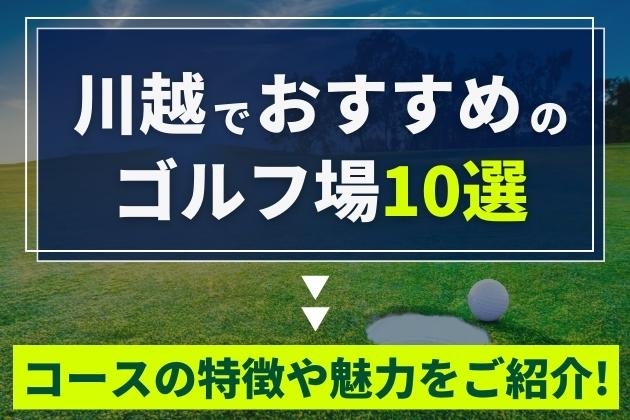 川越でおすすめのゴルフ場10選

コースの特徴や魅力をご紹介!